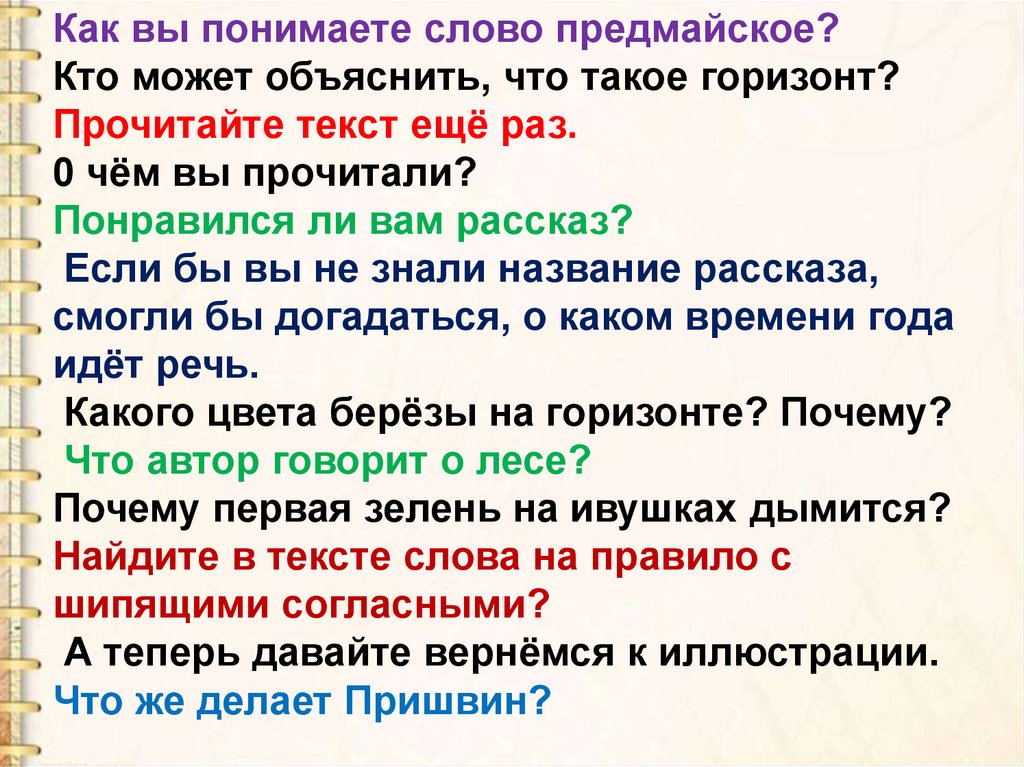 Как вы понимаете слово предмайское?
Кто может объяснить, что такое горизонт?
Прочитайте текст ещё раз.
0 чём вы прочитали?
Понравился ли вам рассказ?
Если бы вы не знали название рассказа, смогли бы догадаться, о каком времени года идёт речь.
Какого цвета берёзы на горизонте? Почему?
Что автор говорит о лесе?
Почему первая зелень на ивушках дымится?
Найдите в тексте слова на правило с шипящими согласными?
А теперь давайте вернёмся к иллюстрации.
Что же делает Пришвин?